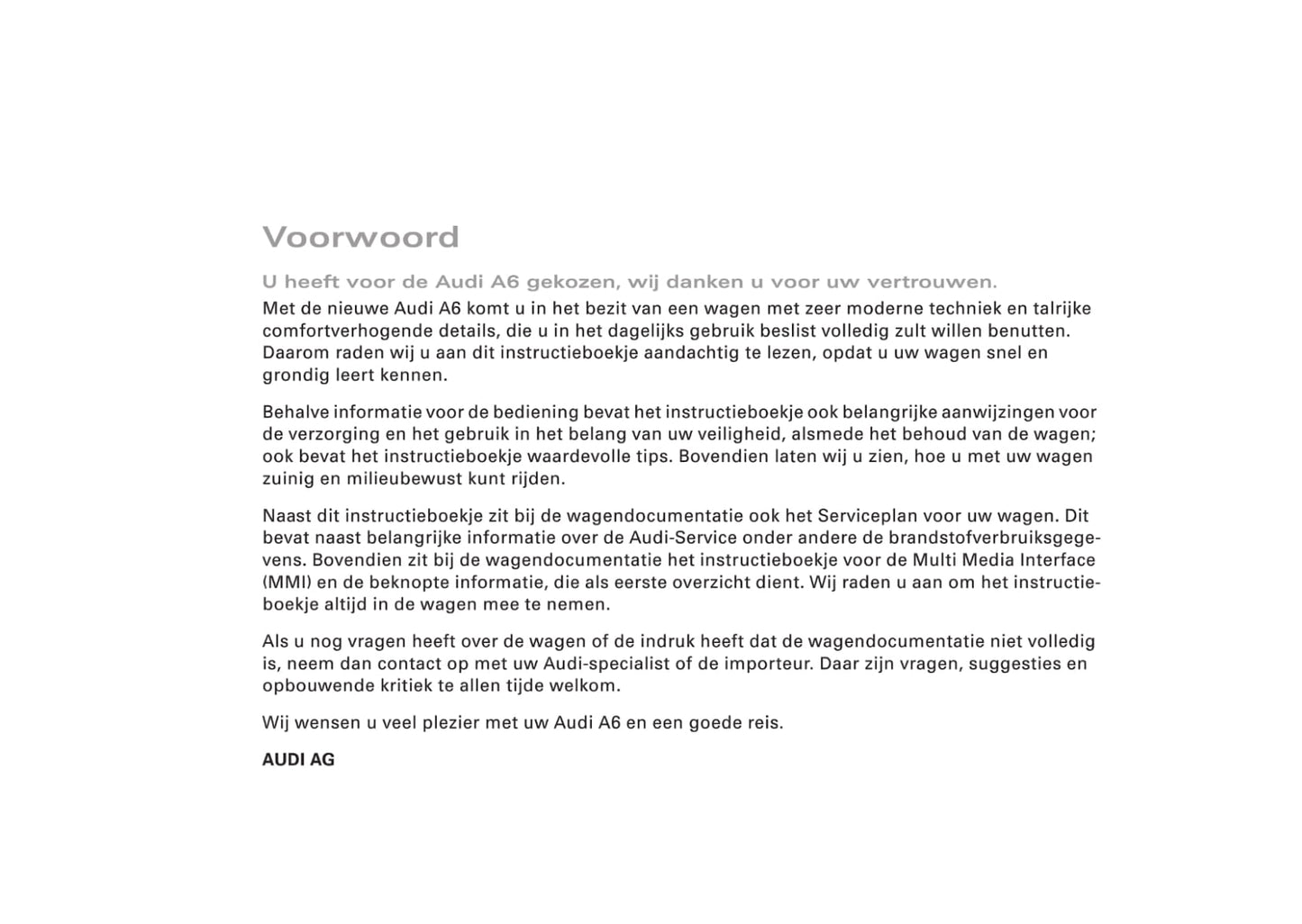 Voorwoord

U heeft voor de Audi A6 gekozen, wij danken u voor uw vertrouwen.
Met de nieuwe Audi A6 komt u in het bezit van een wagen met zeer moderne techniek en talrijke comfortverhogende details, die u in het dagelijks gebruik beslist volledig zult willen benutten. Daarom raden wij u aan dit instructieboekje aandachtig te lezen, opdat u uw wagen snel en grondig leert kennen.

Behalve informatie voor de bediening bevat het instructieboekje ook belangrijke aanwijzingen voor de verzorging en het gebruik in het belang van uw veiligheid, alsmede het behoud van de wagen; ook bevat het instructieboekje waardevolle tips. Bovendien laten wij u zien, hoe u met uw wagen zuinig en milieubewust kunt rijden.

Naast dit instructieboekje zit bij de wagendocumentatie ook het Serviceplan voor uw wagen. Dit bevat naast belangrijke informatie over de Audi-Service onder andere de brandstofverbruiksgegevens. Bovendien zit bij de wagendocumentatie het instructieboekje voor de Multi Media Interface (MMI) en de beknopte informatie, die als eerste overzicht dient. Wij raden u aan om het instructieboekje altijd in de wagen mee te nemen.

Als u nog vragen heeft over de wagen of de indruk heeft dat de wagendocumentatie niet volledig is, neem dan contact op met uw Audi-specialist of de importeur. Daar zijn vragen, suggesties en opbouwende kritiek te allen tijde welkom.

Wij wensen u veel plezier met uw Audi A6 en een goede reis.

AUDI AG